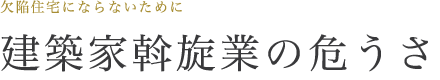 欠陥住宅にならないために

建築家斡旋業の危うさ